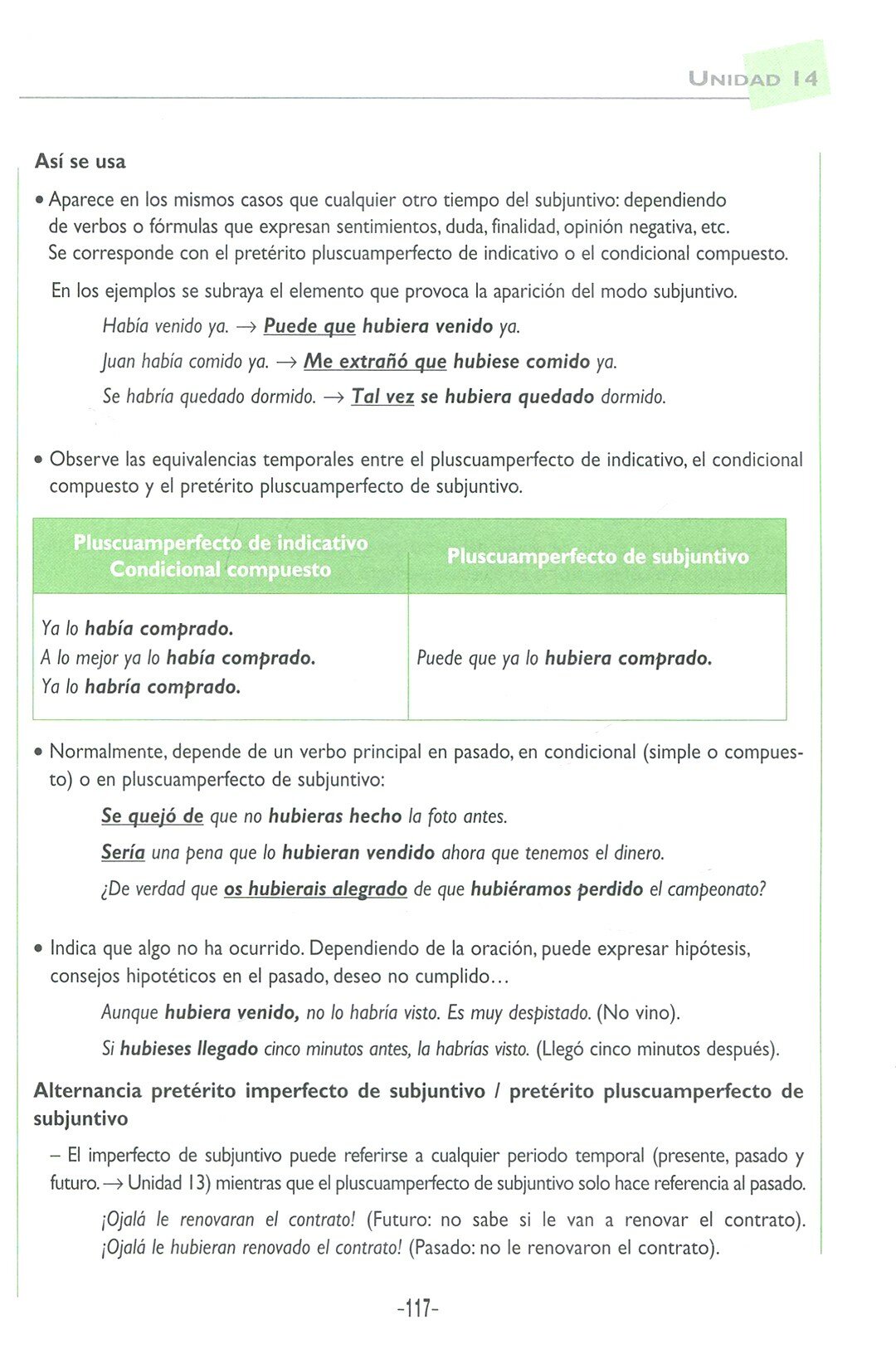 UNIDAD 14

Así se usa

• Aparece en los mismos casos que cualquier otro tiempo del subjuntivo: dependiendo de verbos o fórmulas que expresan sentimientos, duda, finalidad, opinión negativa, etc. Se corresponde con el pretérito pluscuamperfecto de indicativo o el condicional compuesto.

En los ejemplos se subraya el elemento que provoca la aparición del modo subjuntivo.

Había venido ya. → Puede que hubiera venido ya.

Juan había comido ya. → Me extrañó que hubiese comido ya.

Se habría quedado dormido. → Tal vez se hubiera quedado dormido.

• Observe las equivalencias temporales entre el pluscuamperfecto de indicativo, el condicional compuesto y el pretérito pluscuamperfecto de subjuntivo.

| Pluscuamperfecto de indicativo Condicional compuesto | Pluscuamperfecto de subjuntivo |
|---|---|
| Ya lo había comprado. A lo mejor ya lo había comprado. Ya lo habría comprado. | Puede que ya lo hubiera comprado. |

• Normalmente, depende de un verbo principal en pasado, en condicional (simple o compuesto) o en pluscuamperfecto de subjuntivo:

Se quejó de que no hubieras hecho la foto antes.

Sería una pena que lo hubieran vendido ahora que tenemos el dinero.

¿De verdad que os hubierais alegrado de que hubiéramos perdido el campeonato?

• Indica que algo no ha ocurrido. Dependiendo de la oración, puede expresar hipótesis, consejos hipotéticos en el pasado, deseo no cumplido...

Aunque hubiera venido, no lo habría visto. Es muy despistado. (No vino).

Si hubieses llegado cinco minutos antes, la habrías visto. (Llegó cinco minutos después).

Alternancia pretérito imperfecto de subjuntivo / pretérito pluscuamperfecto de subjuntivo

– El imperfecto de subjuntivo puede referirse a cualquier periodo temporal (presente, pasado y futuro. → Unidad 13) mientras que el pluscuamperfecto de subjuntivo solo hace referencia al pasado.

¡Ojalá le renovaran el contrato! (Futuro: no sabe si le van a renovar el contrato). ¡Ojalá le hubieran renovado el contrato! (Pasado: no le renovaron el contrato).

-117-